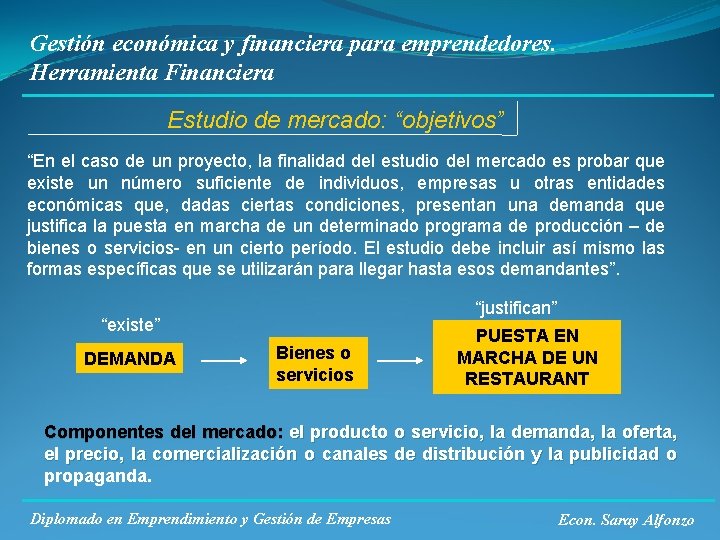 Gestión económica y financiera para emprendedores.
Herramienta Financiera

Estudio de mercado: “objetivos”

“En el caso de un proyecto, la finalidad del estudio del mercado es probar que existe un número suficiente de individuos, empresas u otras entidades económicas que, dadas ciertas condiciones, presentan una demanda que justifica la puesta en marcha de un determinado programa de producción – de bienes o servicios- en un cierto período. El estudio debe incluir así mismo las formas específicas que se utilizarán para llegar hasta esos demandantes”.

“existe”
DEMANDA

Bienes o servicios

“justifican”
PUESTA EN MARCHA DE UN RESTAURANT

Componentes del mercado: el producto o servicio, la demanda, la oferta, el precio, la comercialización o canales de distribución y la publicidad o propaganda.

Diplomado en Emprendimiento y Gestión de Empresas

Econ. Saray Alfonzo